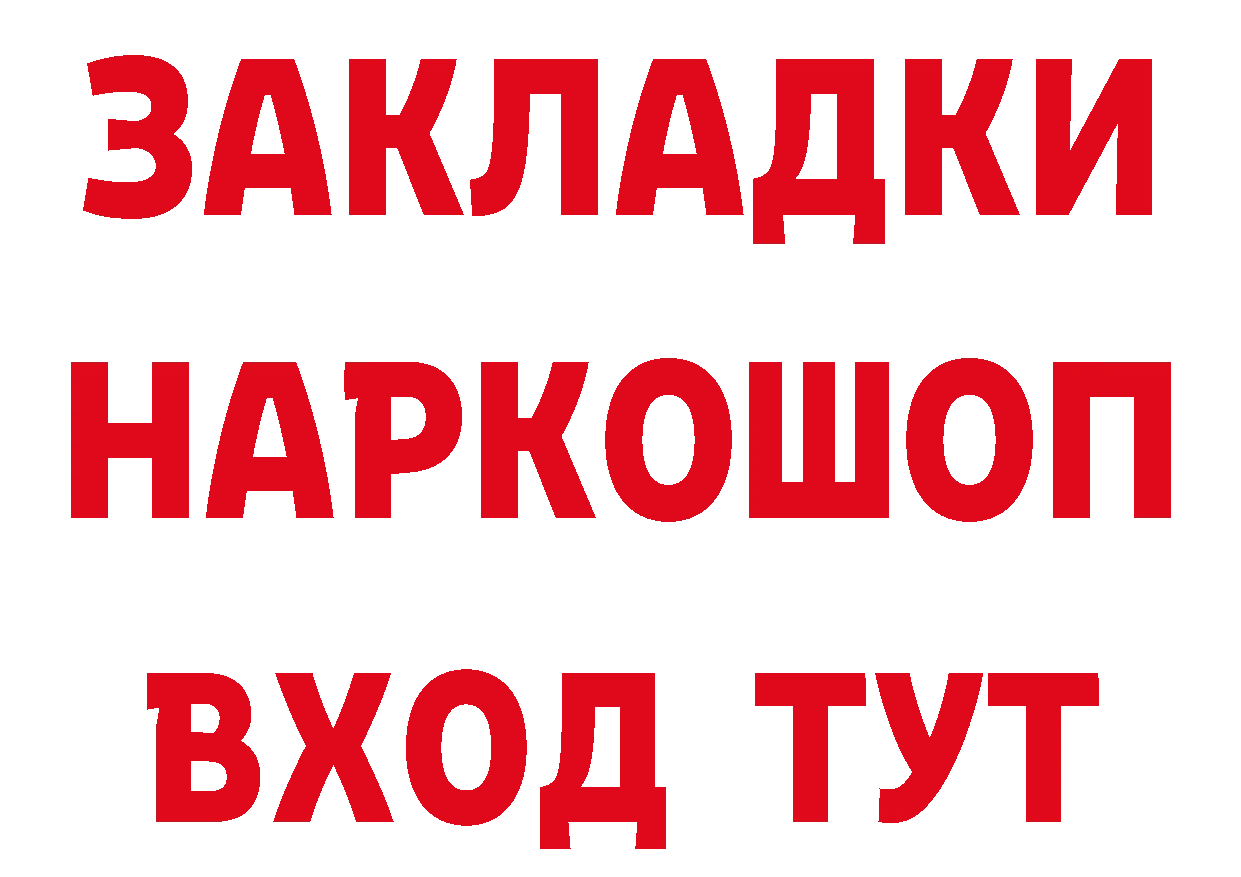 ЗАКЛАДКИ НАРКОШОП ВХОД ТУТ